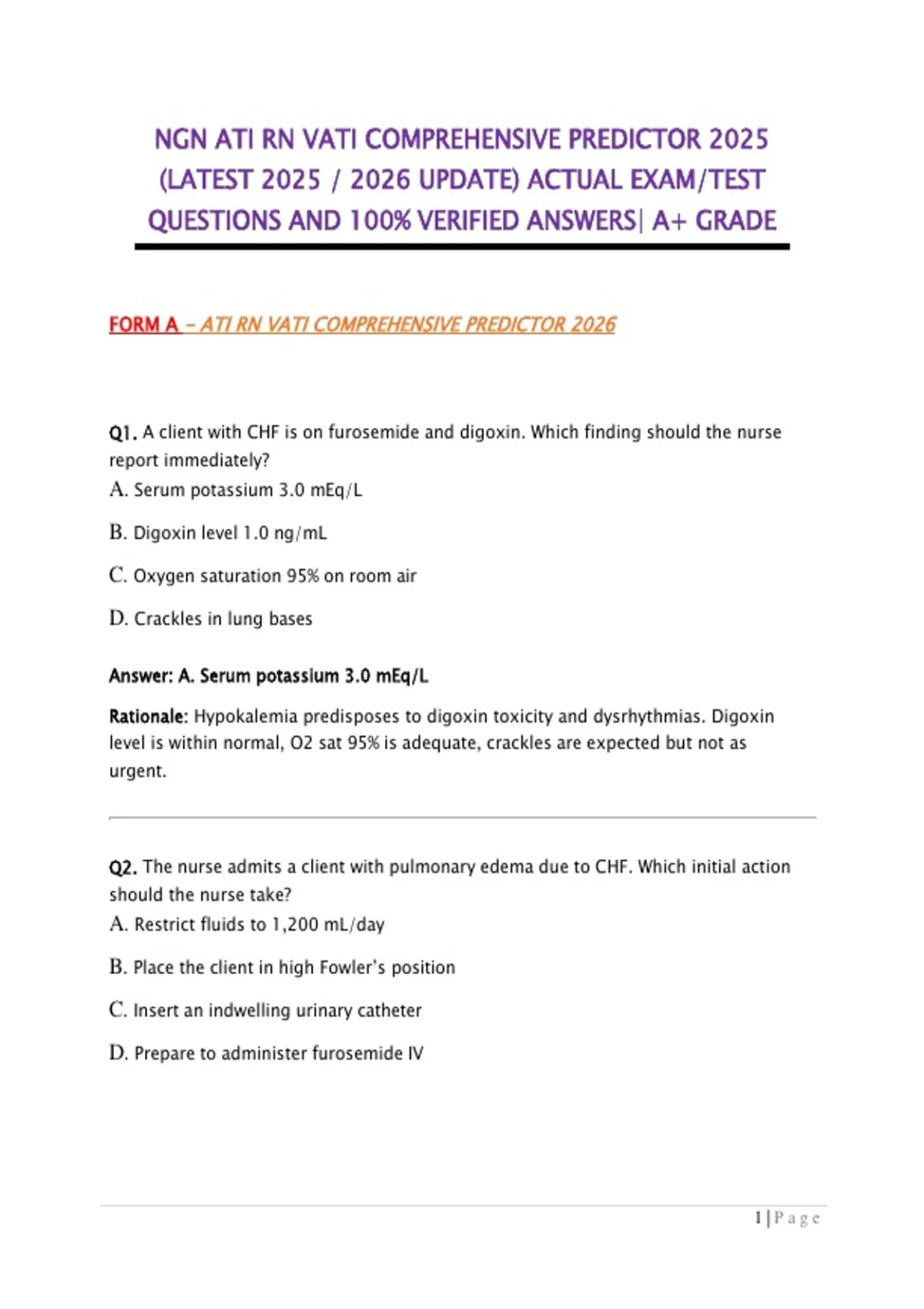 NGN ATI RN VATI COMPREHENSIVE PREDICTOR 2025 (LATEST 2025 / 2026 UPDATE) ACTUAL EXAM/TEST QUESTIONS AND 100% VERIFIED ANSWERS| A+ GRADE

FORM A – ATI RN VATI COMPREHENSIVE PREDICTOR 2026

Q1. A client with CHF is on furosemide and digoxin. Which finding should the nurse report immediately?
A. Serum potassium 3.0 mEq/L

B. Digoxin level 1.0 ng/mL

C. Oxygen saturation 95% on room air

D. Crackles in lung bases

Answer: A. Serum potassium 3.0 mEq/L

Rationale: Hypokalemia predisposes to digoxin toxicity and dysrhythmias. Digoxin level is within normal, O2 sat 95% is adequate, crackles are expected but not as urgent.

Q2. The nurse admits a client with pulmonary edema due to CHF. Which initial action should the nurse take?
A. Restrict fluids to 1,200 mL/day

B. Place the client in high Fowler's position

C. Insert an indwelling urinary catheter

D. Prepare to administer furosemide IV

1 | P a g e